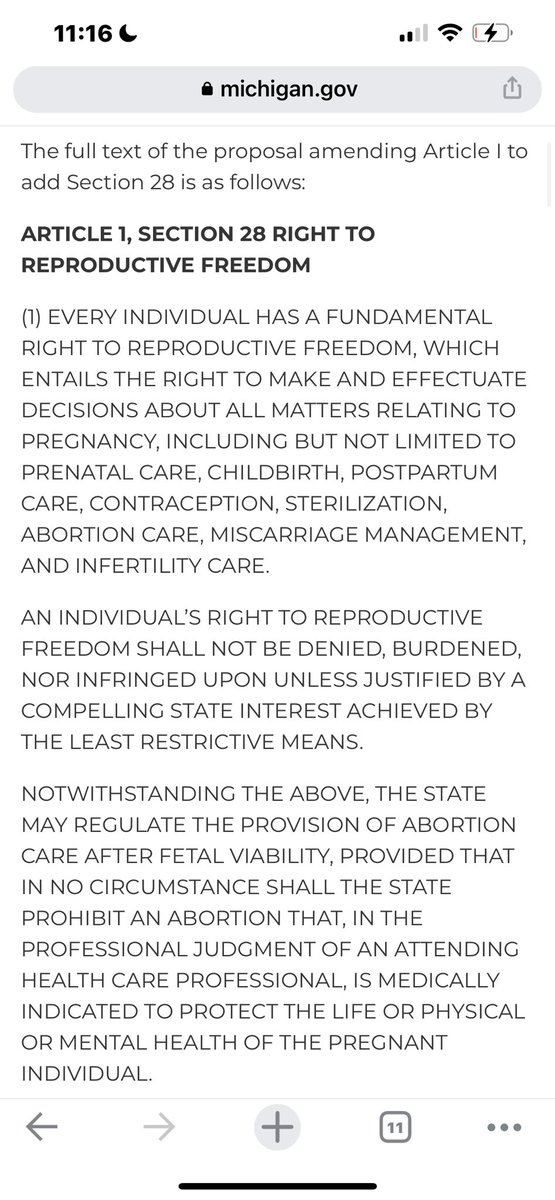 11:16

michigan.gov

The full text of the proposal amending Article I to add Section 28 is as follows:

ARTICLE 1, SECTION 28 RIGHT TO REPRODUCTIVE FREEDOM

(1) EVERY INDIVIDUAL HAS A FUNDAMENTAL RIGHT TO REPRODUCTIVE FREEDOM, WHICH ENTAILS THE RIGHT TO MAKE AND EFFECTUATE DECISIONS ABOUT ALL MATTERS RELATING TO PREGNANCY, INCLUDING BUT NOT LIMITED TO PRENATAL CARE, CHILDBIRTH, POSTPARTUM CARE, CONTRACEPTION, STERILIZATION, ABORTION CARE, MISCARRIAGE MANAGEMENT, AND INFERTILITY CARE.

AN INDIVIDUAL'S RIGHT TO REPRODUCTIVE FREEDOM SHALL NOT BE DENIED, BURDENED, NOR INFRINGED UPON UNLESS JUSTIFIED BY A COMPELLING STATE INTEREST ACHIEVED BY THE LEAST RESTRICTIVE MEANS.

NOTWITHSTANDING THE ABOVE, THE STATE MAY REGULATE THE PROVISION OF ABORTION CARE AFTER FETAL VIABILITY, PROVIDED THAT IN NO CIRCUMSTANCE SHALL THE STATE PROHIBIT AN ABORTION THAT, IN THE PROFESSIONAL JUDGMENT OF AN ATTENDING HEALTH CARE PROFESSIONAL, IS MEDICALLY INDICATED TO PROTECT THE LIFE OR PHYSICAL OR MENTAL HEALTH OF THE PREGNANT INDIVIDUAL.

11